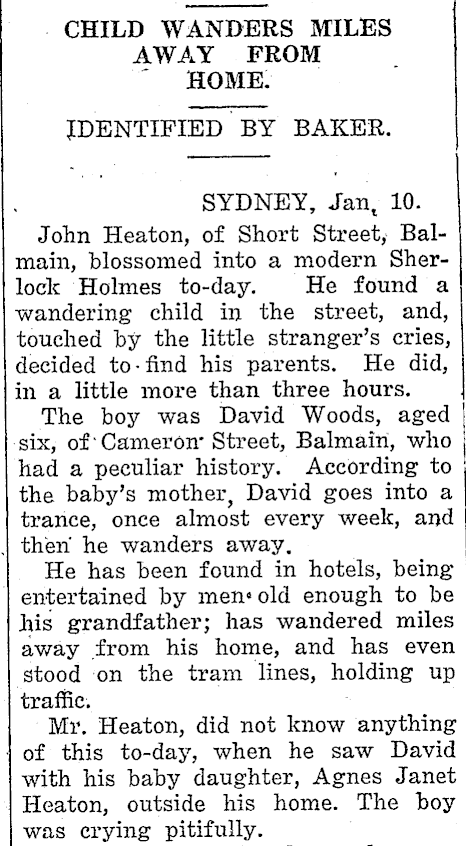 CHILD WANDERS MILES AWAY FROM HOME.

IDENTIFIED BY BAKER.

SYDNEY, Jan. 10.

John Heaton, of Short Street, Balmain, blossomed into a modern Sherlock Holmes to-day. He found a wandering child in the street, and, touched by the little stranger's cries, decided to find his parents. He did, in a little more than three hours.

The boy was David Woods, aged six, of Cameron Street, Balmain, who had a peculiar history. According to the baby's mother, David goes into a trance, once almost every week, and then he wanders away.

He has been found in hotels, being entertained by men old enough to be his grandfather; has wandered miles away from his home, and has even stood on the tram lines, holding up traffic.

Mr. Heaton, did not know anything of this to-day, when he saw David with his baby daughter, Agnes Janet Heaton, outside his home. The boy was crying pitifully.